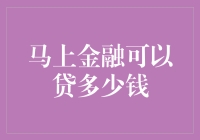 马上金融可以贷多少钱